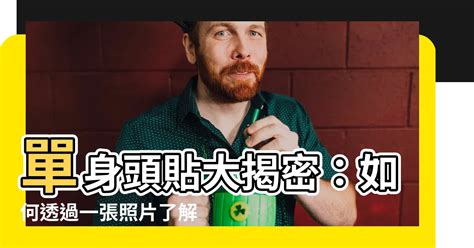 單身頭貼大揭密：如何透過一張照片了解